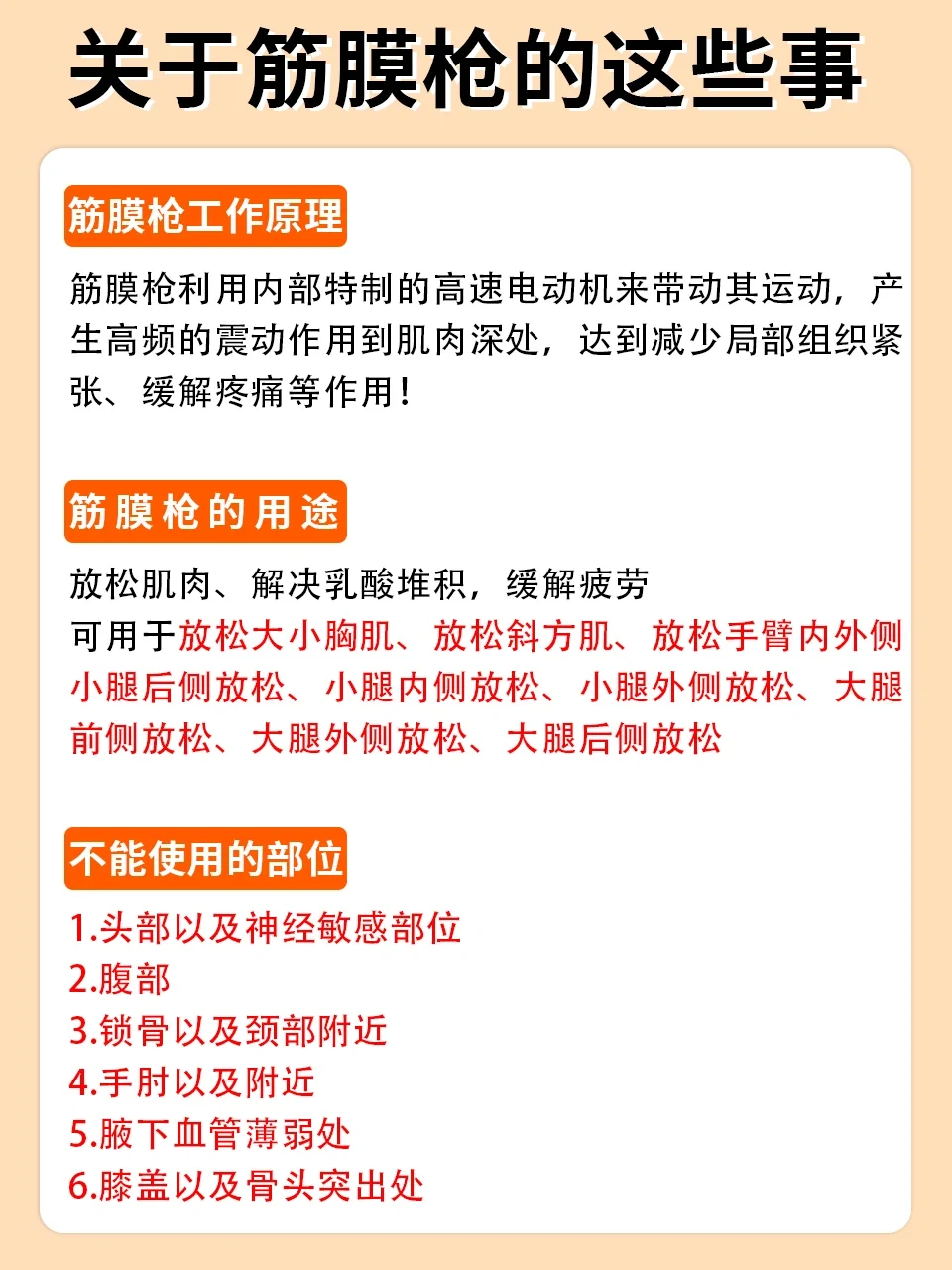 关于筋膜枪的这些事

筋膜枪工作原理

筋膜枪利用内部特制的高速电动机来带动其运动，产生高频的震动作用到肌肉深处，达到减少局部组织紧张、缓解疼痛等作用！

筋膜枪的用途

放松肌肉、解决乳酸堆积，缓解疲劳
可用于放松大小胸肌、放松斜方肌、放松手臂内外侧小腿后侧放松、小腿内侧放松、小腿外侧放松、大腿前侧放松、大腿外侧放松、大腿后侧放松

不能使用的部位

1.头部以及神经敏感部位
2.腹部
3.锁骨以及颈部附近
4.手肘以及附近
5.腋下血管薄弱处
6.膝盖以及骨头突出处